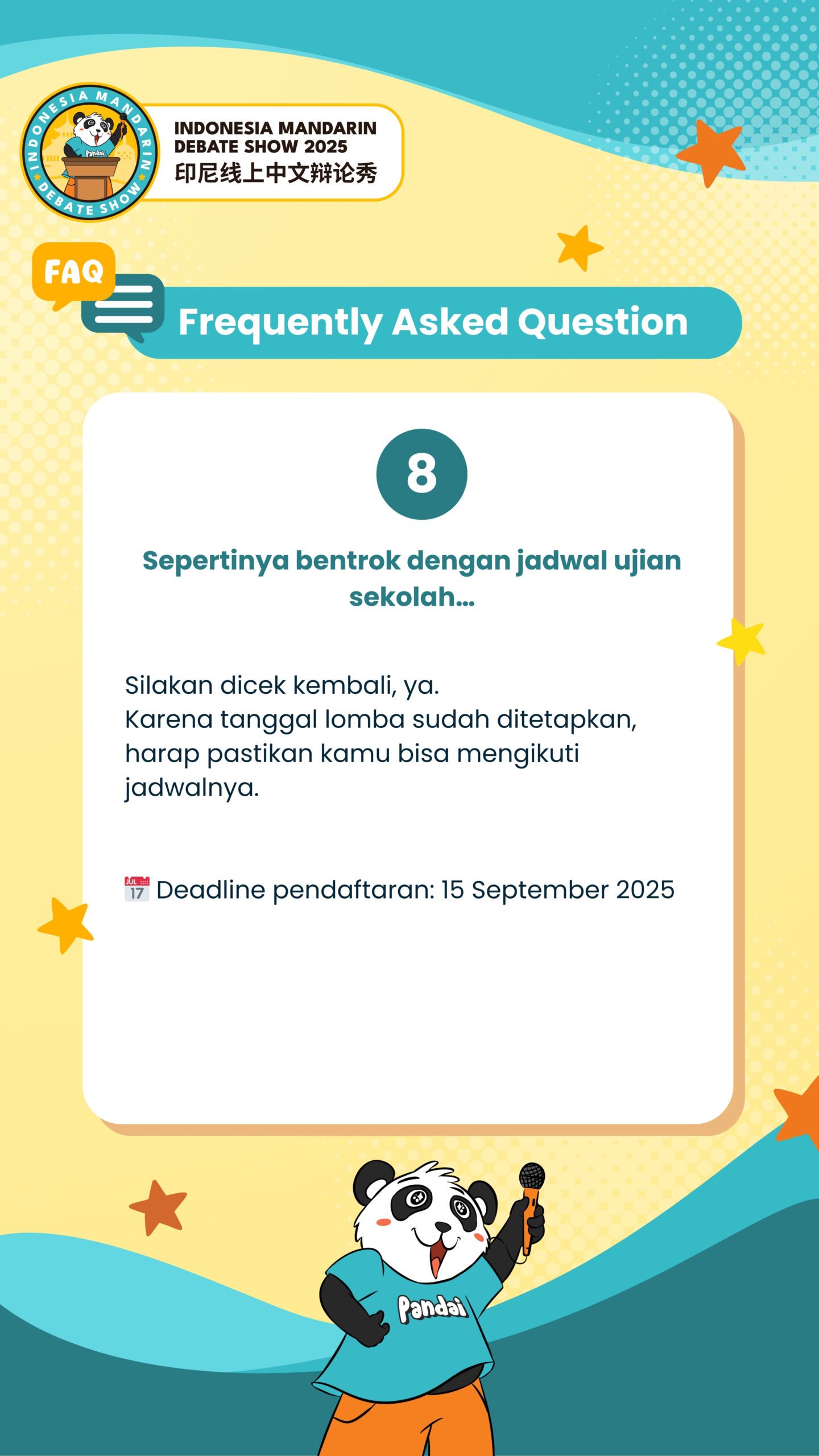 INDONESIA MANDARIN DEBATE SHOW
Pandai

INDONESIA MANDARIN DEBATE SHOW 2025
印尼线上中文辩论秀

FAQ

Frequently Asked Question

8

Sepertinya bentrok dengan jadwal ujian sekolah...

Silakan dicek kembali, ya.
Karena tanggal lomba sudah ditetapkan, harap pastikan kamu bisa mengikuti jadwalnya.

JUL 17 Deadline pendaftaran: 15 September 2025

Pandai